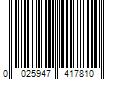 0 025947 417810